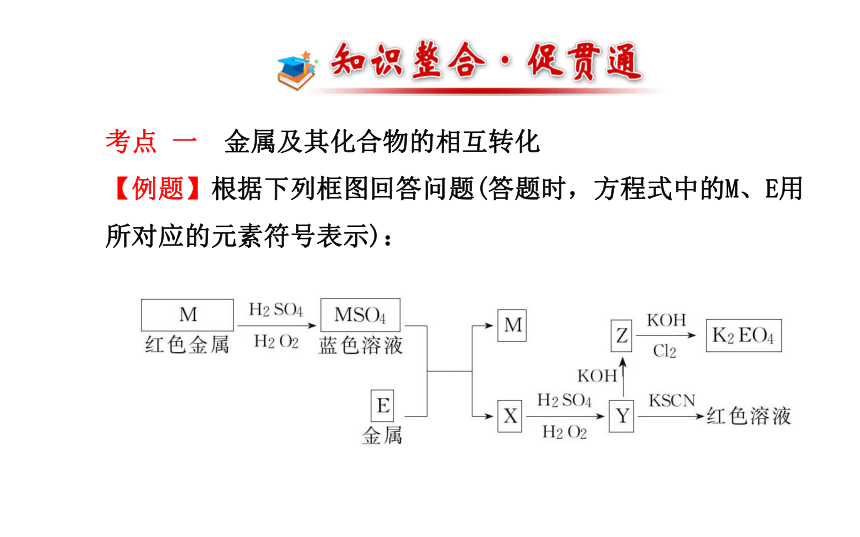 知识整合·促贯通

考点 一　金属及其化合物的相互转化

【例题】根据下列框图回答问题(答题时，方程式中的M、E用所对应的元素符号表示)：

M
红色金属
$H_2SO_4$
$H_2O_2$
$MSO_4$
蓝色溶液
E
金属
M
X
$H_2SO_4$
$H_2O_2$
Y
KOH
Z
KOH
$Cl_2$
$K_2EO_4$
KSCN
红色溶液